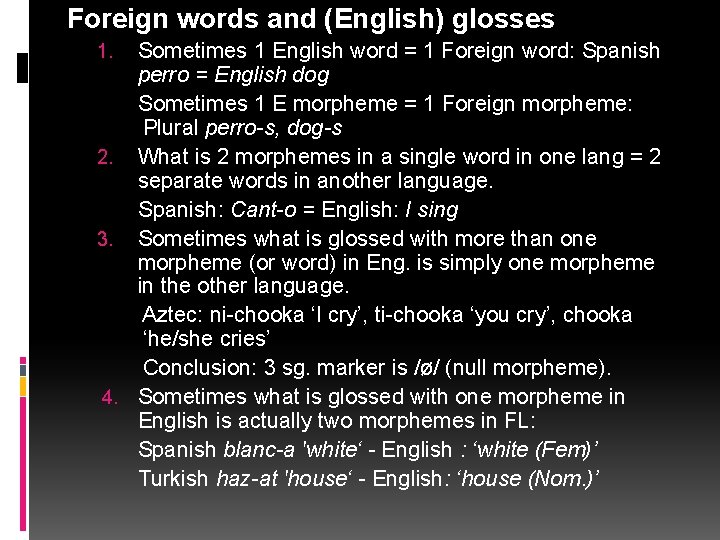 Foreign words and (English) glosses

1. Sometimes 1 English word = 1 Foreign word: Spanish perro = English dog

Sometimes 1 E morpheme = 1 Foreign morpheme: Plural perro-s, dog-s

2. What is 2 morphemes in a single word in one lang = 2 separate words in another language.

Spanish: Cant-o = English: I sing

3. Sometimes what is glossed with more than one morpheme (or word) in Eng. is simply one morpheme in the other language.

Aztec: ni-chooka 'I cry', ti-chooka 'you cry', chooka 'he/she cries'

Conclusion: 3 sg. marker is /ø/ (null morpheme).

4. Sometimes what is glossed with one morpheme in English is actually two morphemes in FL:

Spanish blanc-a 'white' - English : 'white (Fem)'

Turkish haz-at 'house' - English: 'house (Nom.)'